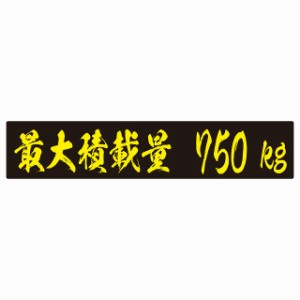 最大積載量 750 kg